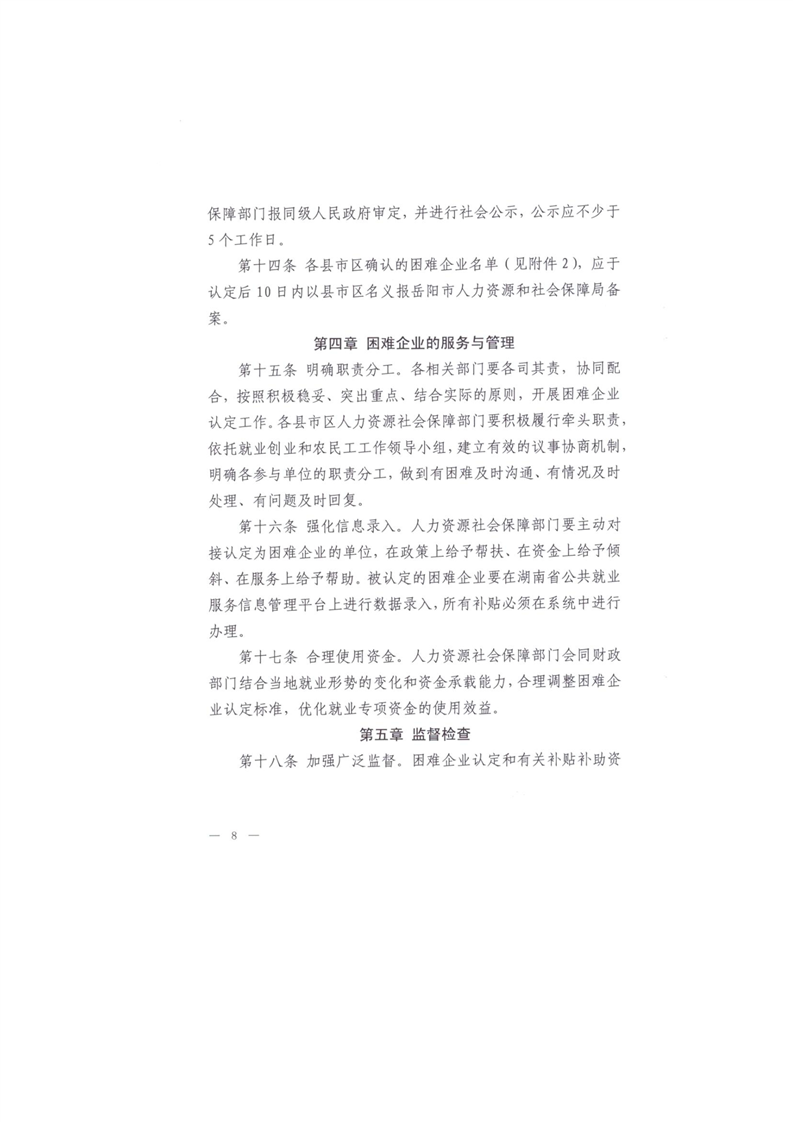 保障部门报同级人民政府审定，并进行社会公示，公示应不少于5个工作日。

第十四条 各县市区确认的困难企业名单（见附件2），应于认定后10日内以县市区名义报岳阳市人力资源和社会保障局备案。

第四章 困难企业的服务与管理

第十五条 明确职责分工。各相关部门要各司其责，协同配合，按照积极稳妥、突出重点、结合实际的原则，开展困难企业认定工作。各县市区人力资源社会保障部门要积极履行牵头职责，依托就业创业和农民工工作领导小组，建立有效的议事协商机制，明确各参与单位的职责分工，做到有困难及时沟通、有情况及时处理、有问题及时回复。

第十六条 强化信息录入。人力资源社会保障部门要主动对接认定为困难企业的单位，在政策上给予帮扶、在资金上给予倾斜、在服务上给予帮助。被认定的困难企业要在湖南省公共就业服务信息管理平台上进行数据录入，所有补贴必须在系统中进行办理。

第十七条 合理使用资金。人力资源社会保障部门会同财政部门结合当地就业形势的变化和资金承载能力，合理调整困难企业认定标准，优化就业专项资金的使用效益。

第五章 监督检查

第十八条 加强广泛监督。困难企业认定和有关补贴补助资

— 8 —